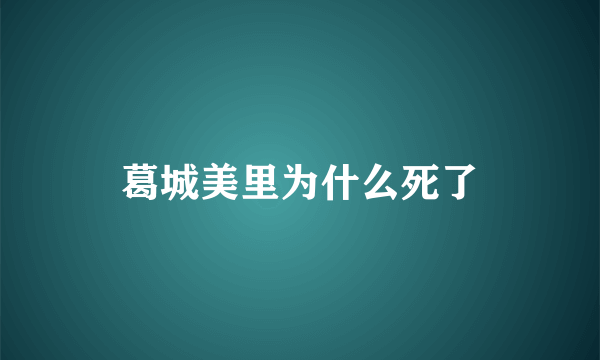 葛城美里为什么死了